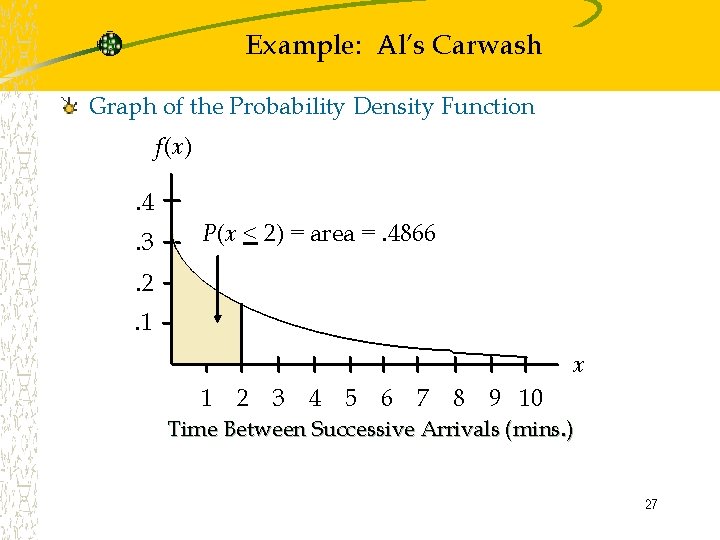 Example: Al's Carwash

Graph of the Probability Density Function

$f(x)$

.4

.3

.2

.1

$P(x \leq 2)$ = area = .4866

$x$

1 2 3 4 5 6 7 8 9 10

Time Between Successive Arrivals (mins.)

27